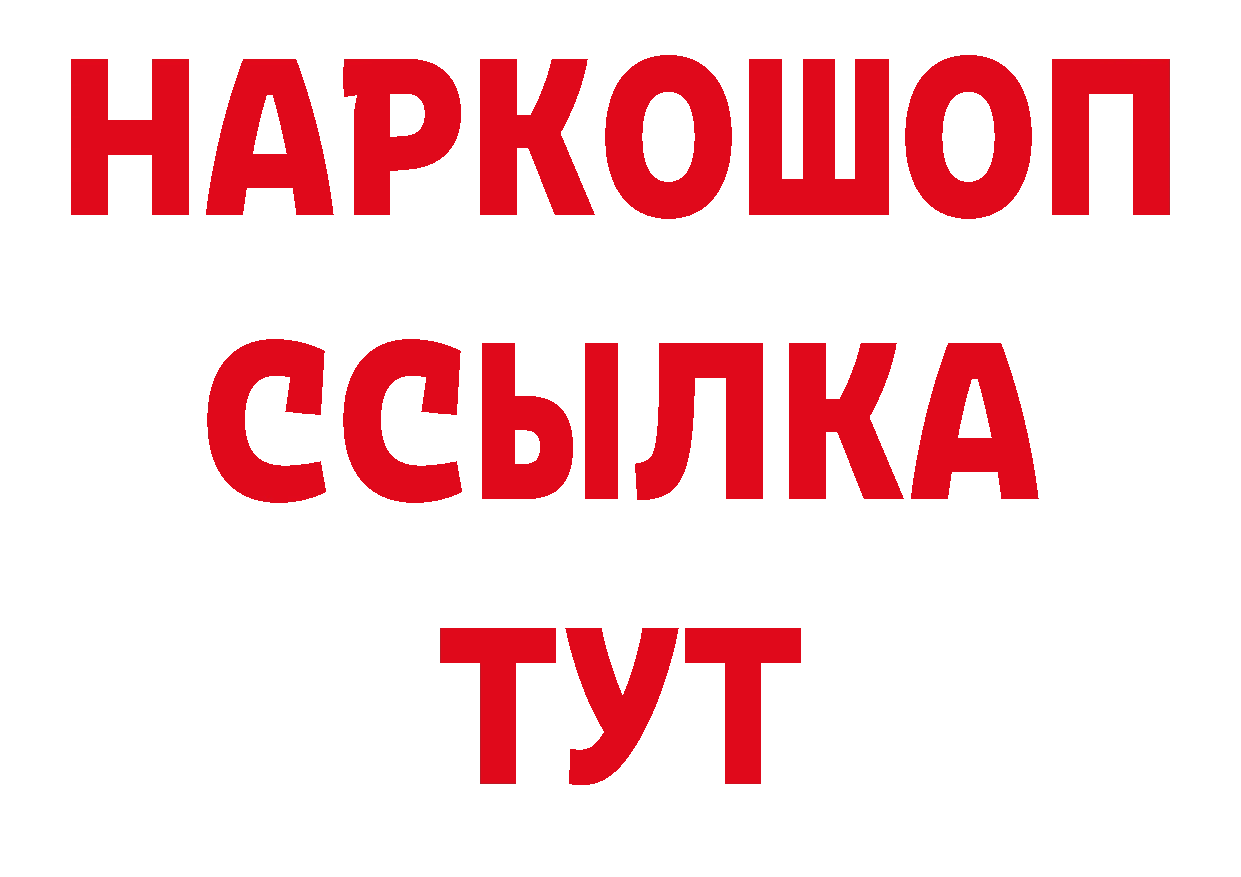 НАРКОШОП
ССЫЛКА
ТУТ